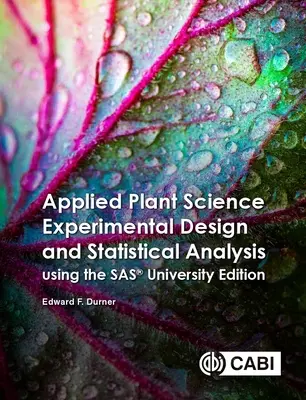 Applied Plant Science Experimental Design and Statistical Analysis using the SAS® University Edition

Edward F. Durner

CABI